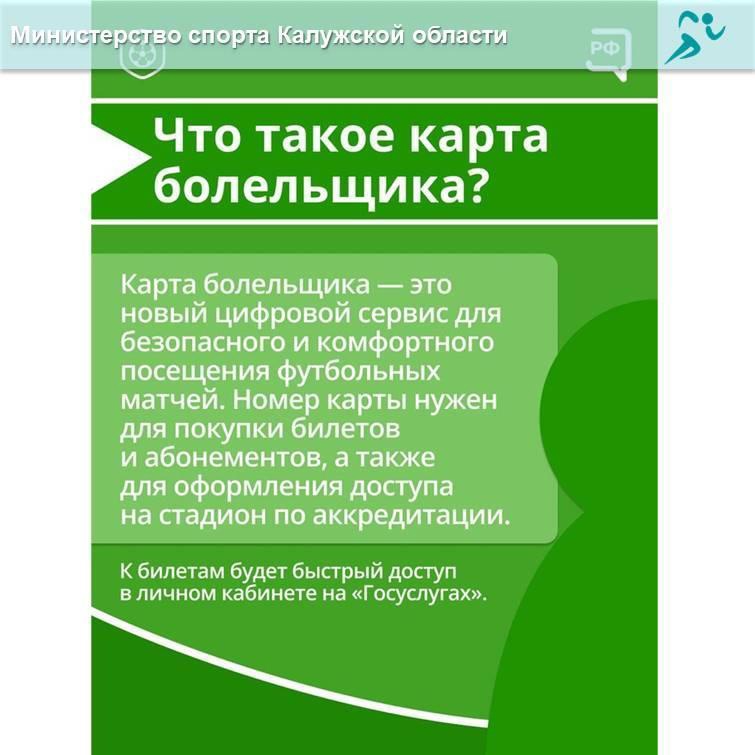 Министерство спорта Калужской области

РФ

Что такое карта болельщика?

Карта болельщика — это новый цифровой сервис для безопасного и комфортного посещения футбольных матчей. Номер карты нужен для покупки билетов и абонементов, а также для оформления доступа на стадион по аккредитации.

К билетам будет быстрый доступ в личном кабинете на «Госуслугах».